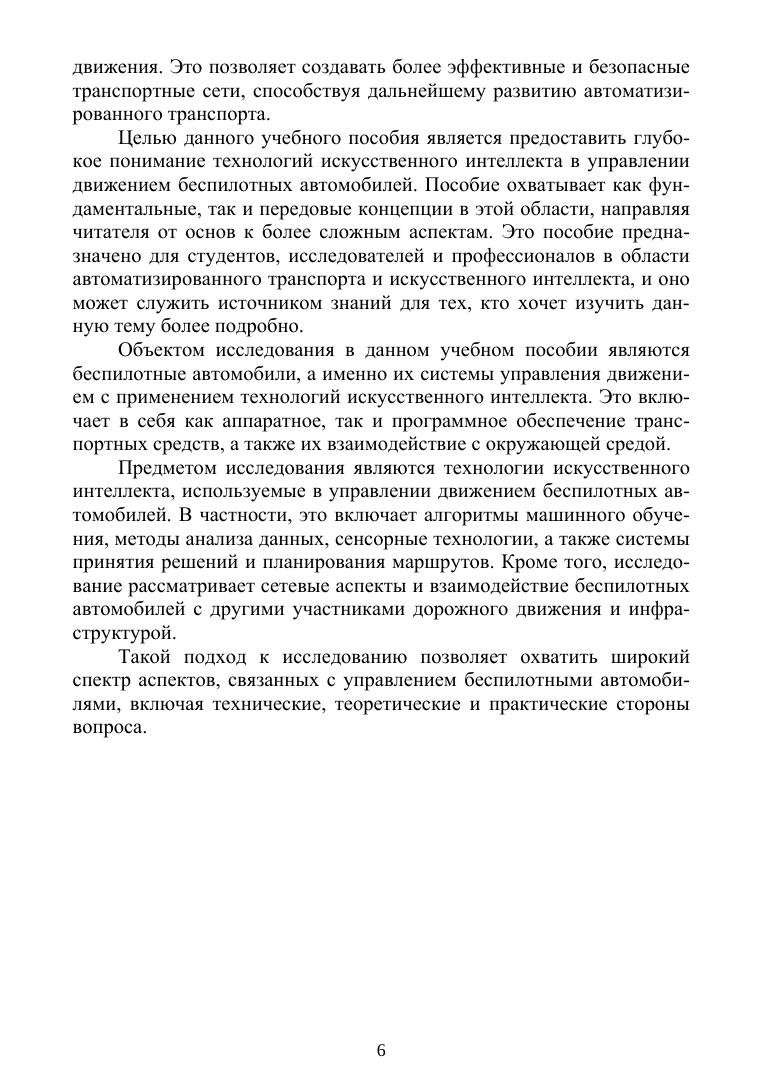 движения. Это позволяет создавать более эффективные и безопасные транспортные сети, способствуя дальнейшему развитию автоматизированного транспорта.

Целью данного учебного пособия является предоставить глубокое понимание технологий искусственного интеллекта в управлении движением беспилотных автомобилей. Пособие охватывает как фундаментальные, так и передовые концепции в этой области, направляя читателя от основ к более сложным аспектам. Это пособие предназначено для студентов, исследователей и профессионалов в области автоматизированного транспорта и искусственного интеллекта, и оно может служить источником знаний для тех, кто хочет изучить данную тему более подробно.

Объектом исследования в данном учебном пособии являются беспилотные автомобили, а именно их системы управления движением с применением технологий искусственного интеллекта. Это включает в себя как аппаратное, так и программное обеспечение транспортных средств, а также их взаимодействие с окружающей средой.

Предметом исследования являются технологии искусственного интеллекта, используемые в управлении движением беспилотных автомобилей. В частности, это включает алгоритмы машинного обучения, методы анализа данных, сенсорные технологии, а также системы принятия решений и планирования маршрутов. Кроме того, исследование рассматривает сетевые аспекты и взаимодействие беспилотных автомобилей с другими участниками дорожного движения и инфраструктурой.

Такой подход к исследованию позволяет охватить широкий спектр аспектов, связанных с управлением беспилотными автомобилями, включая технические, теоретические и практические стороны вопроса.

6